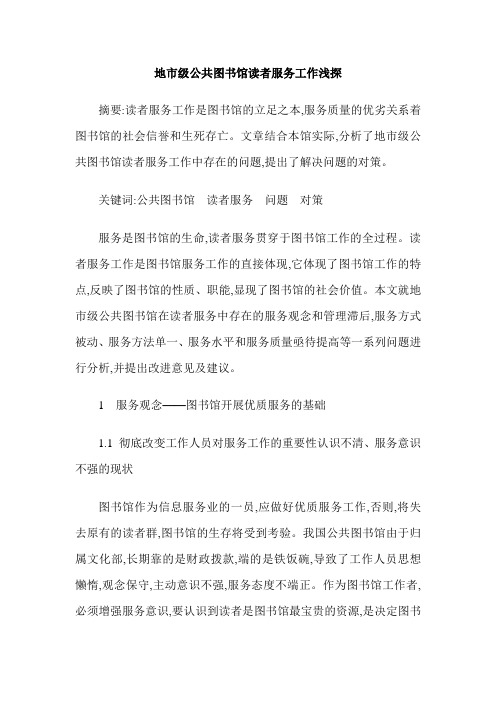 地市级公共图书馆读者服务工作浅探

摘要:读者服务工作是图书馆的立足之本,服务质量的优劣关系着图书馆的社会信誉和生死存亡。文章结合本馆实际,分析了地市级公共图书馆读者服务工作中存在的问题,提出了解决问题的对策。

关键词:公共图书馆　读者服务　问题　对策

服务是图书馆的生命,读者服务贯穿于图书馆工作的全过程。读者服务工作是图书馆服务工作的直接体现,它体现了图书馆工作的特点,反映了图书馆的性质、职能,显现了图书馆的社会价值。本文就地市级公共图书馆在读者服务中存在的服务观念和管理滞后,服务方式被动、服务方法单一、服务水平和服务质量亟待提高等一系列问题进行分析,并提出改进意见及建议。

1　服务观念——图书馆开展优质服务的基础

1.1 彻底改变工作人员对服务工作的重要性认识不清、服务意识不强的现状

图书馆作为信息服务业的一员,应做好优质服务工作,否则,将失去原有的读者群,图书馆的生存将受到考验。我国公共图书馆由于归属文化部,长期靠的是财政拨款,端的是铁饭碗,导致了工作人员思想懒惰,观念保守,主动意识不强,服务态度不端正。作为图书馆工作者,必须增强服务意识,要认识到读者是图书馆最宝贵的资源,是决定图书